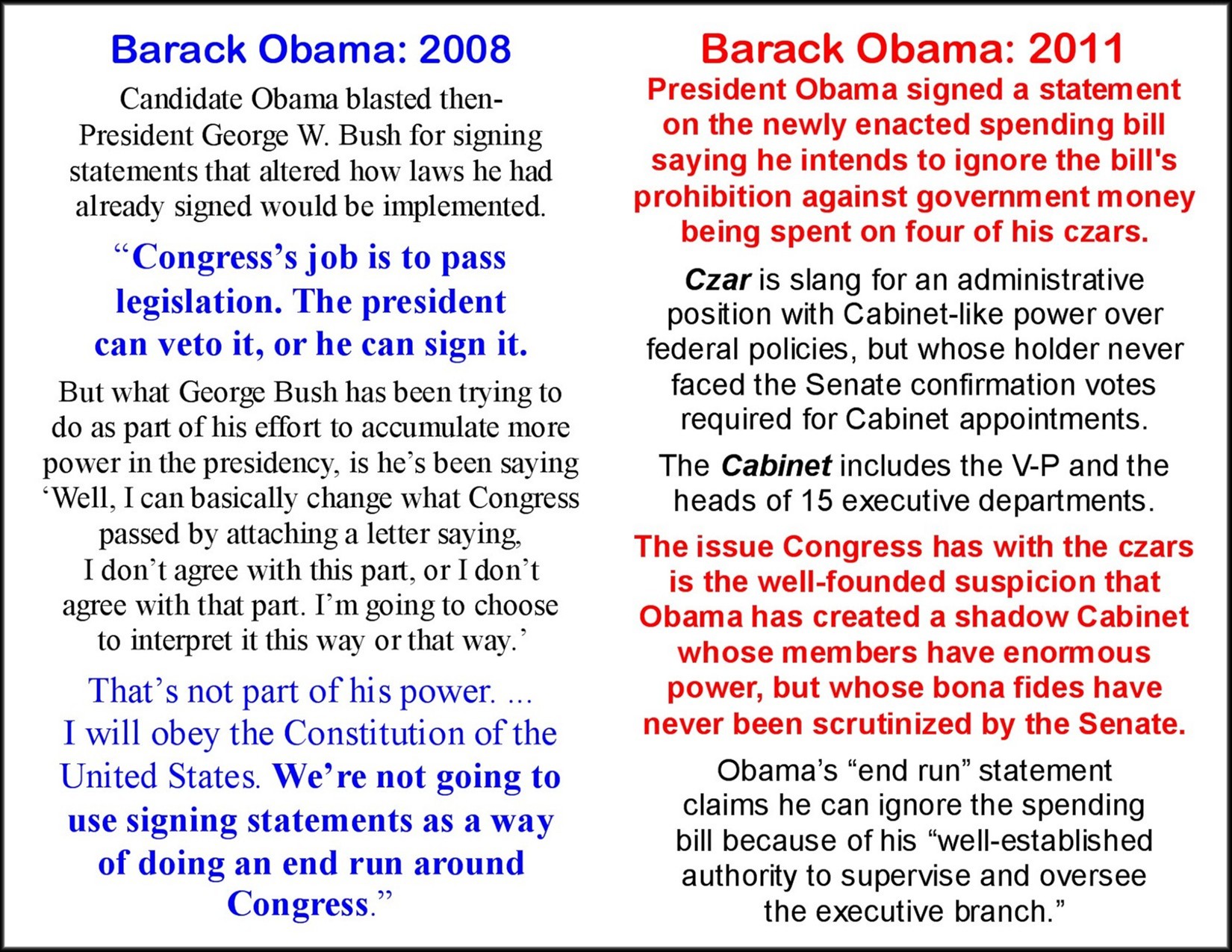 Barack Obama: 2008

Candidate Obama blasted then-President George W. Bush for signing statements that altered how laws he had already signed would be implemented.

"Congress's job is to pass legislation. The president can veto it, or he can sign it.

But what George Bush has been trying to do as part of his effort to accumulate more power in the presidency, is he's been saying 'Well, I can basically change what Congress passed by attaching a letter saying, I don't agree with this part, or I don't agree with that part. I'm going to choose to interpret it this way or that way.'

That's not part of his power. ... I will obey the Constitution of the United States. We're not going to use signing statements as a way of doing an end run around Congress."

Barack Obama: 2011

President Obama signed a statement on the newly enacted spending bill saying he intends to ignore the bill's prohibition against government money being spent on four of his czars.

Czar is slang for an administrative position with Cabinet-like power over federal policies, but whose holder never faced the Senate confirmation votes required for Cabinet appointments.

The Cabinet includes the V-P and the heads of 15 executive departments.

The issue Congress has with the czars is the well-founded suspicion that Obama has created a shadow Cabinet whose members have enormous power, but whose bona fides have never been scrutinized by the Senate.

Obama's "end run" statement claims he can ignore the spending bill because of his "well-established authority to supervise and oversee the executive branch."